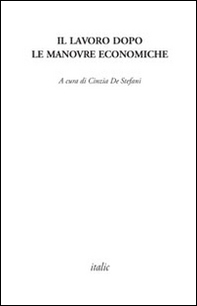 IL LAVORO DOPO
LE MANOVRE ECONOMICHE

A cura di Cinzia De Stefani

italic